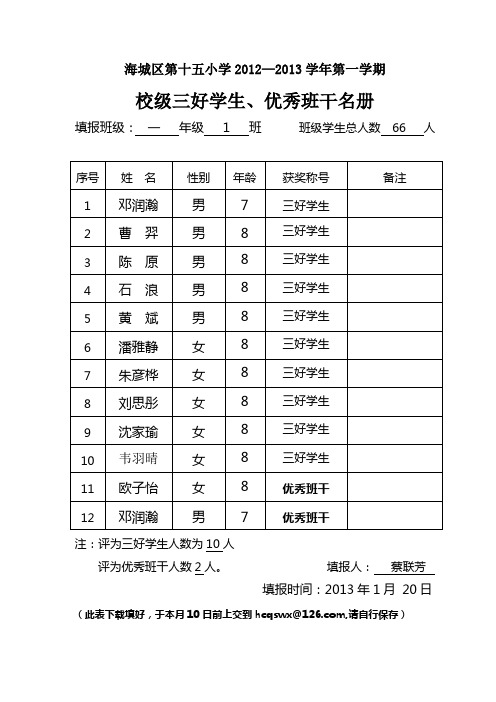 海城区第十五小学 2012—2013 学年第一学期

校级三好学生、优秀班干名册

填报班级：一 年级 1 班 班级学生总人数 66 人

| 序号 | 姓 名 | 性别 | 年龄 | 获奖称号 | 备注 |
|---|---|---|---|---|---|
| 1 | 邓润瀚 | 男 | 7 | 三好学生 | |
| 2 | 曹 羿 | 男 | 8 | 三好学生 | |
| 3 | 陈 原 | 男 | 8 | 三好学生 | |
| 4 | 石 浪 | 男 | 8 | 三好学生 | |
| 5 | 黄 斌 | 男 | 8 | 三好学生 | |
| 6 | 潘雅静 | 女 | 8 | 三好学生 | |
| 7 | 朱彦桦 | 女 | 8 | 三好学生 | |
| 8 | 刘思彤 | 女 | 8 | 三好学生 | |
| 9 | 沈家瑜 | 女 | 8 | 三好学生 | |
| 10 | 韦羽晴 | 女 | 8 | 三好学生 | |
| 11 | 欧子怡 | 女 | 8 | 优秀班干 | |
| 12 | 邓润瀚 | 男 | 7 | 优秀班干 | |

注：评为三好学生人数为 10 人

评为优秀班干人数 2 人。 填报人： 蔡联芳

填报时间：2013 年 1 月 20 日

（此表下载填好，于本月 10 日前上交到 hcqswx@126.com,请自行保存）